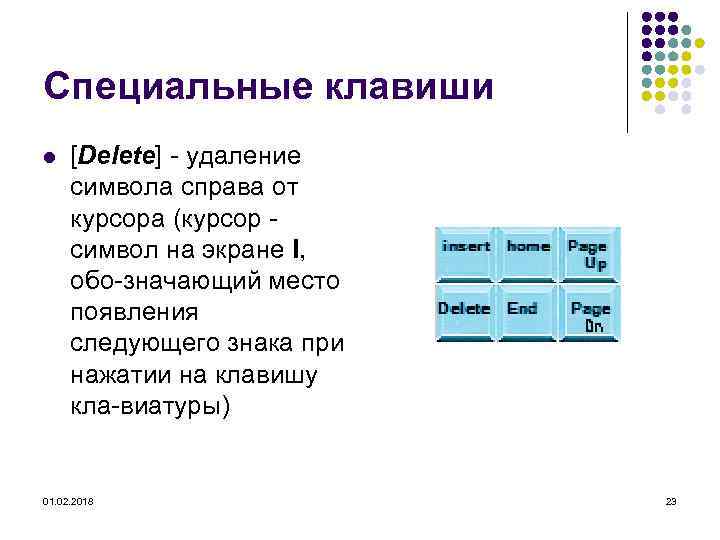 Специальные клавиши

• [Delete] - удаление символа справа от курсора (курсор - символ на экране I, обо-значающий место появления следующего знака при нажатии на клавишу кла-виатуры)

insert
home
Page Up
Delete
End
Page Dn

01.02.2018
23